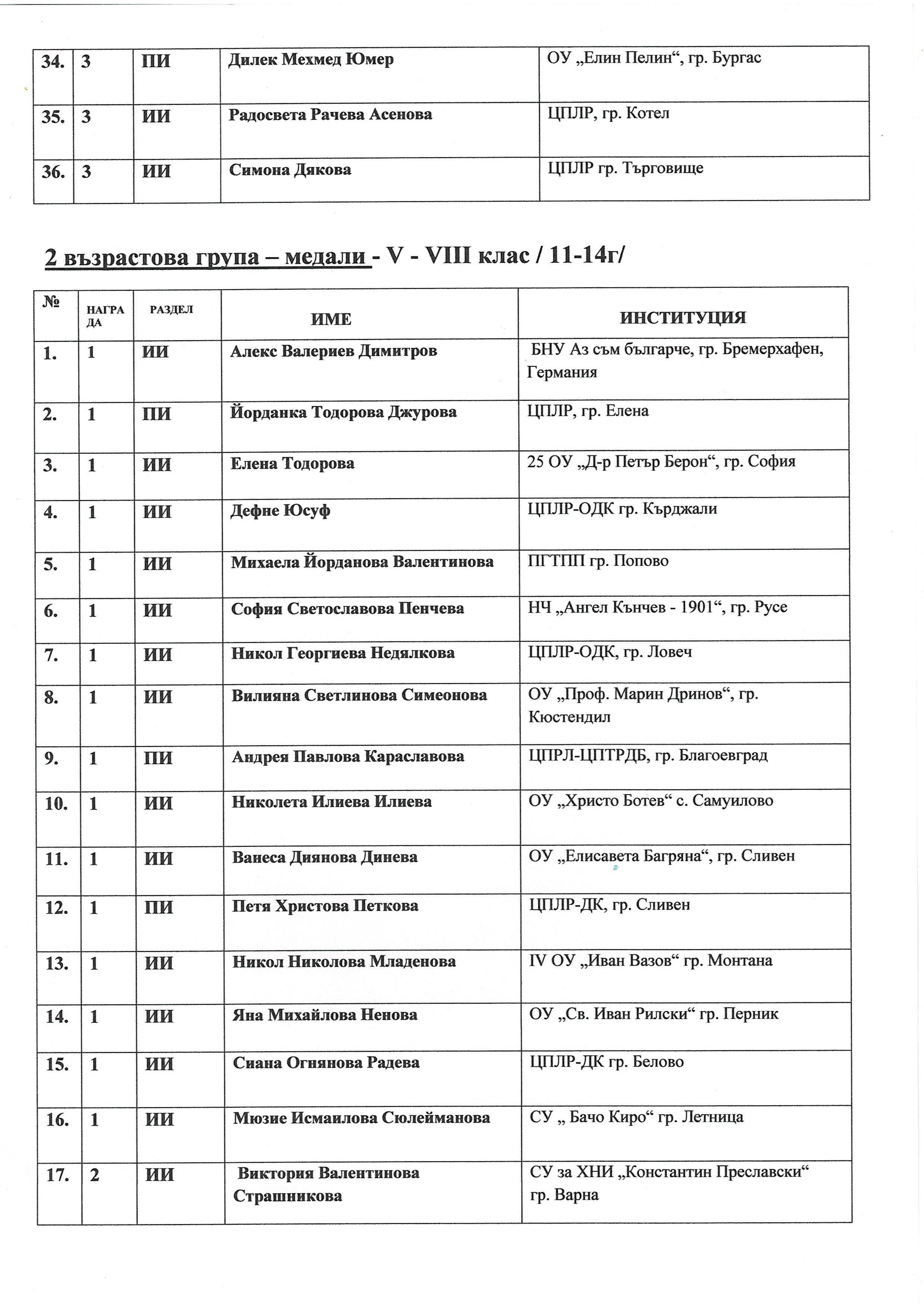 | 34. | 3 | ПИ | Дилек Мехмед Юмер | ОУ „Елин Пелин“, гр. Бургас |
|---|---|---|---|---|
| 35. | 3 | ИИ | Радосвета Рачева Асенова | ЦПЛР, гр. Котел |
| 36. | 3 | ИИ | Симона Дякова | ЦПЛР гр. Търговище |

2 възрастова група – медали - V - VIII клас / 11-14г/

| № | НАГРАДА | РАЗДЕЛ | ИМЕ | ИНСТИТУЦИЯ |
|---|---|---|---|---|
| 1. | 1 | ИИ | Алекс Валериев Димитров | БНУ Аз съм българче, гр. Бремерхафен, Германия |
| 2. | 1 | ПИ | Йорданка Тодорова Джурова | ЦПЛР, гр. Елена |
| 3. | 1 | ИИ | Елена Тодорова | 25 ОУ „Д-р Петър Берон“, гр. София |
| 4. | 1 | ИИ | Дефне Юсуф | ЦПЛР-ОДК гр. Кърджали |
| 5. | 1 | ИИ | Михаела Йорданова Валентинова | ПГТПП гр. Попово |
| 6. | 1 | ИИ | София Светославова Пенчева | НЧ „Ангел Кънчев - 1901“, гр. Русе |
| 7. | 1 | ИИ | Никол Георгиева Недялкова | ЦПЛР-ОДК, гр. Ловеч |
| 8. | 1 | ИИ | Вилияна Светлинова Симеонова | ОУ „Проф. Марин Дринов“, гр. Кюстендил |
| 9. | 1 | ПИ | Андрея Павлова Караславова | ЦПРЛ-ЦПТРДБ, гр. Благоевград |
| 10. | 1 | ИИ | Николета Илиева Илиева | ОУ „Христо Ботев“ с. Самуилово |
| 11. | 1 | ИИ | Ванеса Диянова Динева | ОУ „Елисавета Багряна“, гр. Сливен |
| 12. | 1 | ПИ | Петя Христова Петкова | ЦПЛР-ДК, гр. Сливен |
| 13. | 1 | ИИ | Никол Николова Младенова | IV ОУ „Иван Вазов“ гр. Монтана |
| 14. | 1 | ИИ | Яна Михайлова Ненова | ОУ „Св. Иван Рилски“ гр. Перник |
| 15. | 1 | ИИ | Сиана Огнянова Радева | ЦПЛР-ДК гр. Белово |
| 16. | 1 | ИИ | Мюзие Исмаилова Сюлейманова | СУ „ Бачо Киро“ гр. Летница |
| 17. | 2 | ИИ | Виктория Валентинова Страшникова | СУ за ХНИ „Константин Преславски“ гр. Варна |